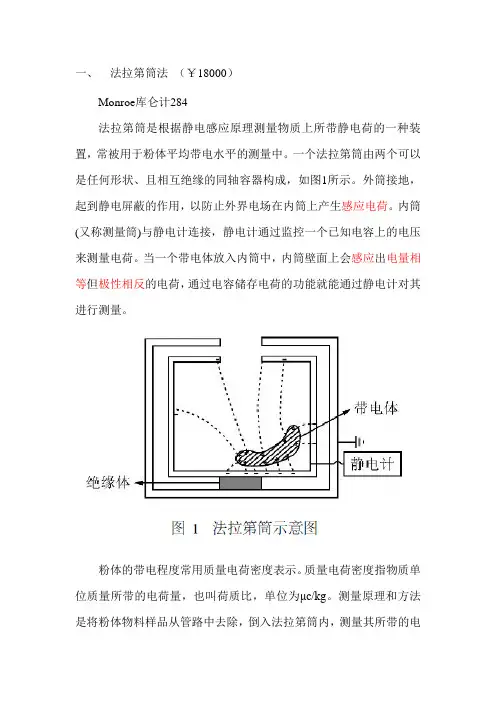 一、 法拉第筒法 （￥18000）

Monroe库仑计284

法拉第筒是根据静电感应原理测量物质上所带静电荷的一种装置，常被用于粉体平均带电水平的测量中。一个法拉第筒由两个可以是任何形状、且相互绝缘的同轴容器构成，如图1所示。外筒接地，起到静电屏蔽的作用，以防止外界电场在内筒上产生感应电荷。内筒(又称测量筒)与静电计连接，静电计通过监控一个已知电容上的电压来测量电荷。当一个带电体放入内筒中，内筒壁面上会感应出电量相等但极性相反的电荷，通过电容储存电荷的功能就能通过静电计对其进行测量。

带电体
静电计
绝缘体

图 1 法拉第筒示意图

粉体的带电程度常用质量电荷密度表示。质量电荷密度指物质单位质量所带的电荷量，也叫荷质比，单位为μc/kg。测量原理和方法是将粉体物料样品从管路中去除，倒入法拉第筒内，测量其所带的电